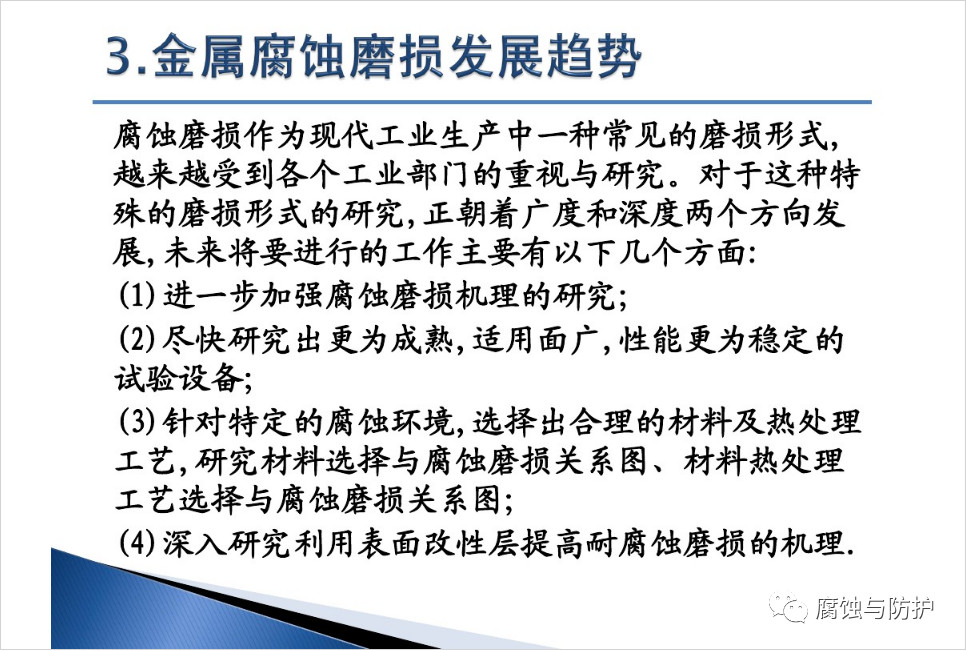 3.金属腐蚀磨损发展趋势

腐蚀磨损作为现代工业生产中一种常见的磨损形式,越来越受到各个工业部门的重视与研究。对于这种特殊的磨损形式的研究,正朝着广度和深度两个方向发展,未来将要进行的工作主要有以下几个方面:

(1)进一步加强腐蚀磨损机理的研究;

(2)尽快研究出更为成熟,适用面广,性能更为稳定的试验设备;

(3)针对特定的腐蚀环境,选择出合理的材料及热处理工艺,研究材料选择与腐蚀磨损关系图、材料热处理工艺选择与腐蚀磨损关系图;

(4)深入研究利用表面改性层提高耐腐蚀磨损的机理.

腐蚀与防护